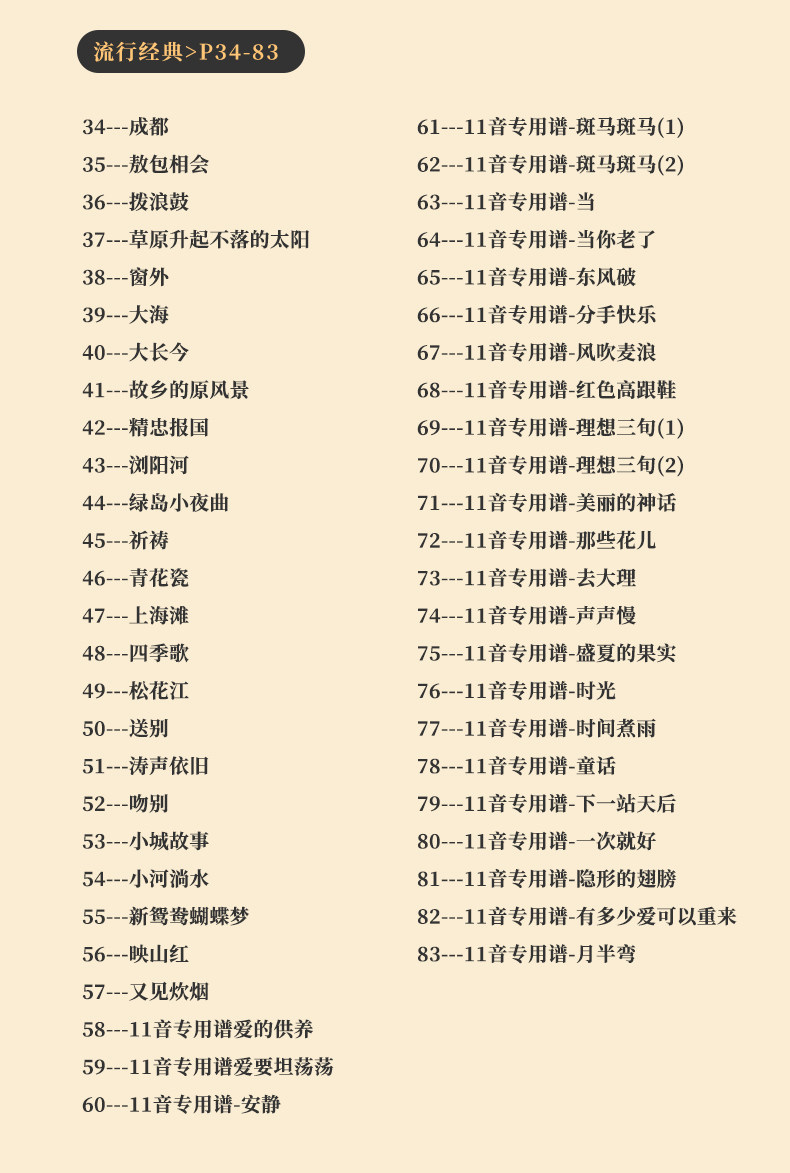 流行经典>P34-83

34---成都
35---敖包相会
36---拨浪鼓
37---草原升起不落的太阳
38---窗外
39---大海
40---大长今
41---故乡的原风景
42---精忠报国
43---浏阳河
44---绿岛小夜曲
45---祈祷
46---青花瓷
47---上海滩
48---四季歌
49---松花江
50---送别
51---涛声依旧
52---吻别
53---小城故事
54---小河淌水
55---新鸳鸯蝴蝶梦
56---映山红
57---又见炊烟
58---11音专用谱爱的供养
59---11音专用谱爱要坦荡荡
60---11音专用谱-安静

61---11音专用谱-斑马斑马(1)
62---11音专用谱-斑马斑马(2)
63---11音专用谱-当
64---11音专用谱-当你老了
65---11音专用谱-东风破
66---11音专用谱-分手快乐
67---11音专用谱-风吹麦浪
68---11音专用谱-红色高跟鞋
69---11音专用谱-理想三旬(1)
70---11音专用谱-理想三旬(2)
71---11音专用谱-美丽的神话
72---11音专用谱-那些花儿
73---11音专用谱-去大理
74---11音专用谱-声声慢
75---11音专用谱-盛夏的果实
76---11音专用谱-时光
77---11音专用谱-时间煮雨
78---11音专用谱-童话
79---11音专用谱-下一站天后
80---11音专用谱-一次就好
81---11音专用谱-隐形的翅膀
82---11音专用谱-有多少爱可以重来
83---11音专用谱-月半弯